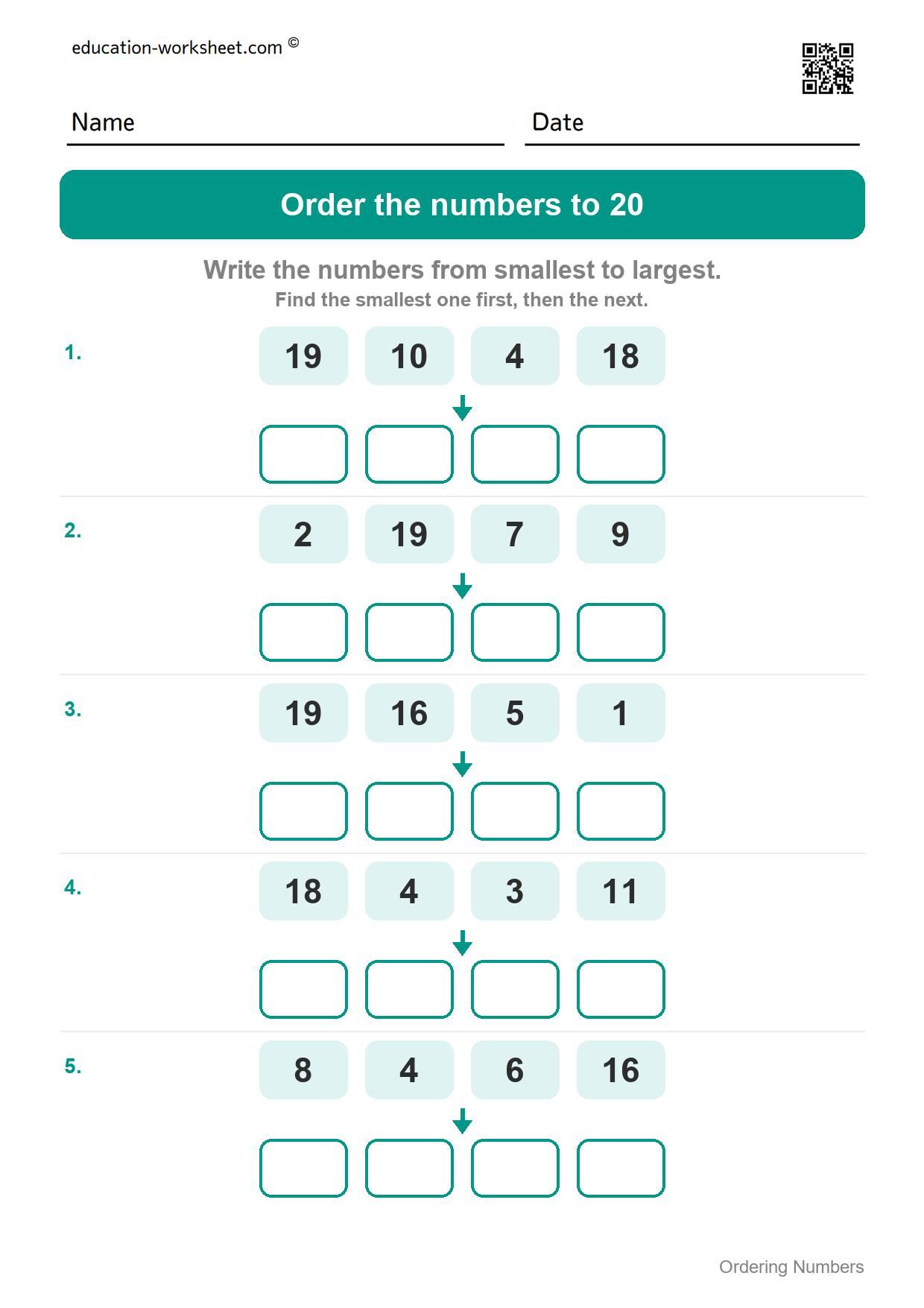 education-worksheet.com ©

Name

Date

Order the numbers to 20

Write the numbers from smallest to largest.
Find the smallest one first, then the next.

1. 19 10 4 18

2. 2 19 7 9

3. 19 16 5 1

4. 18 4 3 11

5. 8 4 6 16

Ordering Numbers